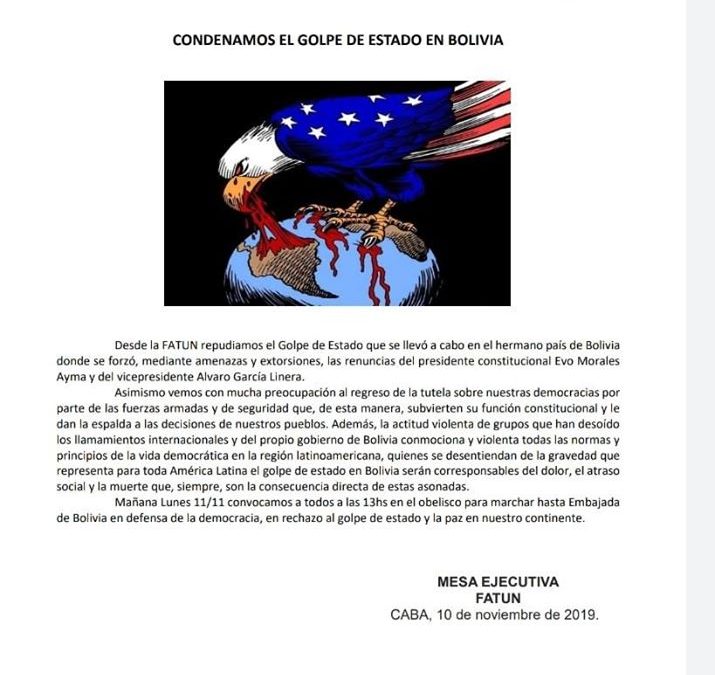 CONDENAMOS EL GOLPE DE ESTADO EN BOLIVIA

Desde la FATUN repudiamos el Golpe de Estado que se llevó a cabo en el hermano país de Bolivia donde se forzó, mediante amenazas y extorsiones, las renuncias del presidente constitucional Evo Morales Ayma y del vicepresidente Alvaro García Linera.

Asimismo vemos con mucha preocupación al regreso de la tutela sobre nuestras democracias por parte de las fuerzas armadas y de seguridad que, de esta manera, subvierten su función constitucional y le dan la espalda a las decisiones de nuestros pueblos. Además, la actitud violenta de grupos que han desoído los llamamientos internacionales y del propio gobierno de Bolivia conmociona y violenta todas las normas y principios de la vida democrática en la región latinoamericana, quienes se desentiendan de la gravedad que representa para toda América Latina el golpe de estado en Bolivia serán corresponsables del dolor, el atraso social y la muerte que, siempre, son la consecuencia directa de estas asonadas.

Mañana Lunes 11/11 convocamos a todos a las 13hs en el obelisco para marchar hasta Embajada de Bolivia en defensa de la democracia, en rechazo al golpe de estado y la paz en nuestro continente.

MESA EJECUTIVA
FATUN
CABA, 10 de noviembre de 2019.